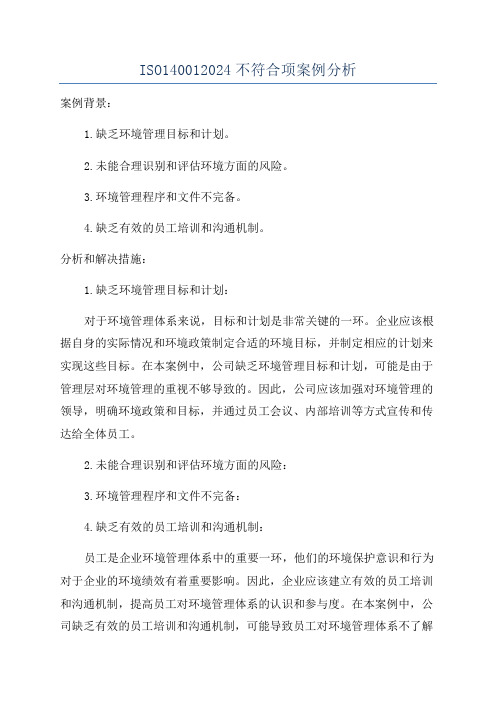 ISO140012024 不符合项案例分析

案例背景：

1.缺乏环境管理目标和计划。

2.未能合理识别和评估环境方面的风险。

3.环境管理程序和文件不完备。

4.缺乏有效的员工培训和沟通机制。

分析和解决措施：

1.缺乏环境管理目标和计划：

对于环境管理体系来说，目标和计划是非常关键的一环。企业应该根据自身的实际情况和环境政策制定合适的环境目标，并制定相应的计划来实现这些目标。在本案例中，公司缺乏环境管理目标和计划，可能是由于管理层对环境管理的重视不够导致的。因此，公司应该加强对环境管理的领导，明确环境政策和目标，并通过员工会议、内部培训等方式宣传和传达给全体员工。

2.未能合理识别和评估环境方面的风险：

3.环境管理程序和文件不完备：

4.缺乏有效的员工培训和沟通机制：

员工是企业环境管理体系中的重要一环，他们的环境保护意识和行为对于企业的环境绩效有着重要影响。因此，企业应该建立有效的员工培训和沟通机制，提高员工对环境管理体系的认识和参与度。在本案例中，公司缺乏有效的员工培训和沟通机制，可能导致员工对环境管理体系不了解